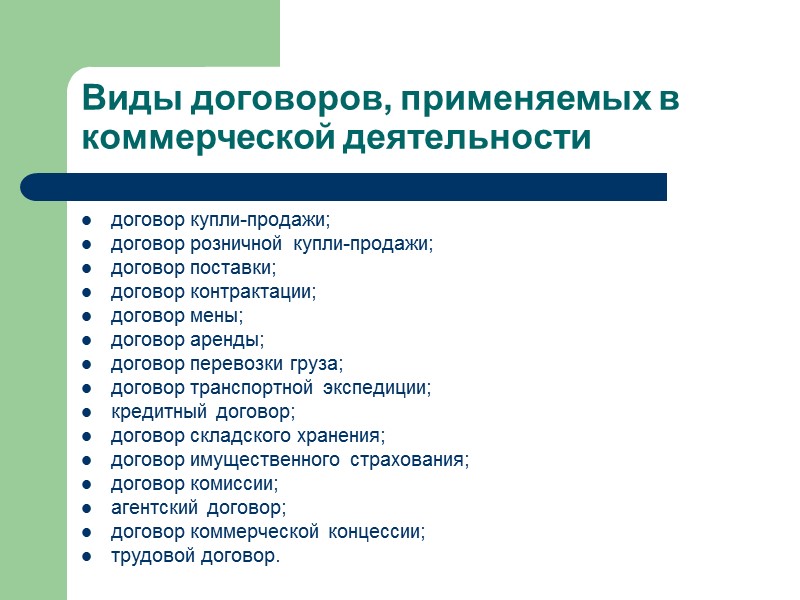 Виды договоров, применяемых в коммерческой деятельности

- договор купли-продажи;
- договор розничной купли-продажи;
- договор поставки;
- договор контрактации;
- договор мены;
- договор аренды;
- договор перевозки груза;
- договор транспортной экспедиции;
- кредитный договор;
- договор складского хранения;
- договор имущественного страхования;
- договор комиссии;
- агентский договор;
- договор коммерческой концессии;
- трудовой договор.